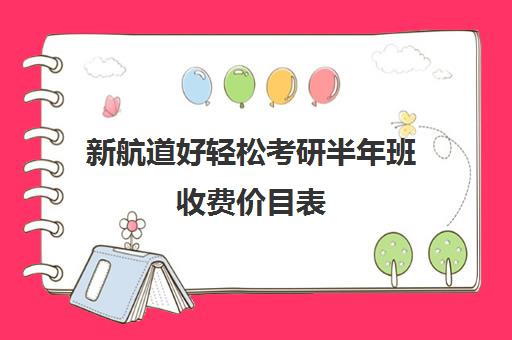 新航道好轻松考研半年班收费价目表